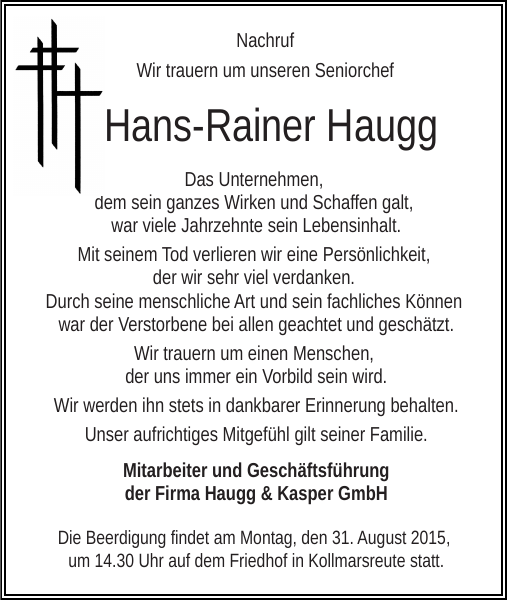 Nachruf

Wir trauern um unseren Seniorchef

Hans-Rainer Haugg

Das Unternehmen,
dem sein ganzes Wirken und Schaffen galt,
war viele Jahrzehnte sein Lebensinhalt.

Mit seinem Tod verlieren wir eine Persönlichkeit,
der wir sehr viel verdanken.
Durch seine menschliche Art und sein fachliches Können
war der Verstorbene bei allen geachtet und geschätzt.

Wir trauern um einen Menschen,
der uns immer ein Vorbild sein wird.

Wir werden ihn stets in dankbarer Erinnerung behalten.

Unser aufrichtiges Mitgefühl gilt seiner Familie.

Mitarbeiter und Geschäftsführung
der Firma Haugg & Kasper GmbH

Die Beerdigung findet am Montag, den 31. August 2015,
um 14.30 Uhr auf dem Friedhof in Kollmarsreute statt.